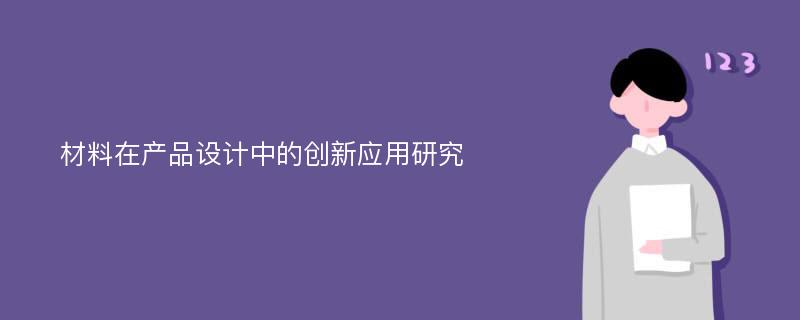 材料在产品设计中的创新应用研究

123